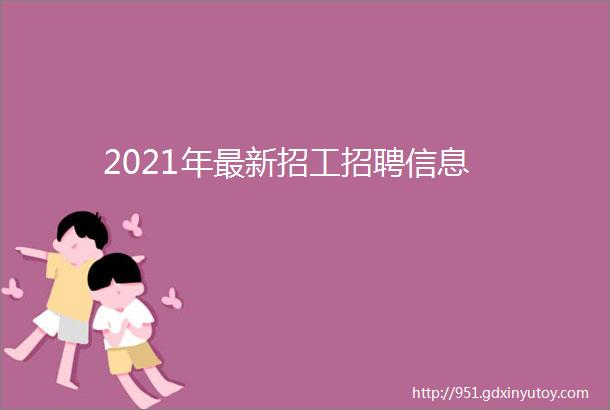 2021年最新招工招聘信息

http://951.gdxinyutoy.com